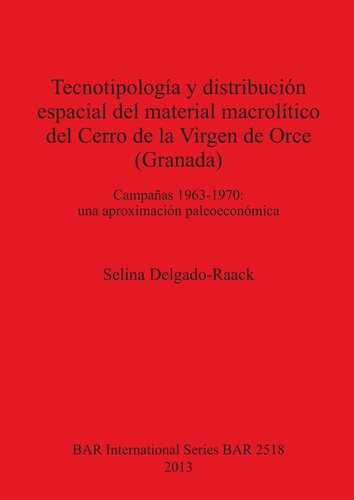 Tecnotipología y distribución espacial del material macrolítico del Cerro de la Virgen de Orce (Granada)

Campañas 1963-1970: una aproximación paleoeconómica

Selina Delgado-Raack

BAR International Series BAR 2518
2013